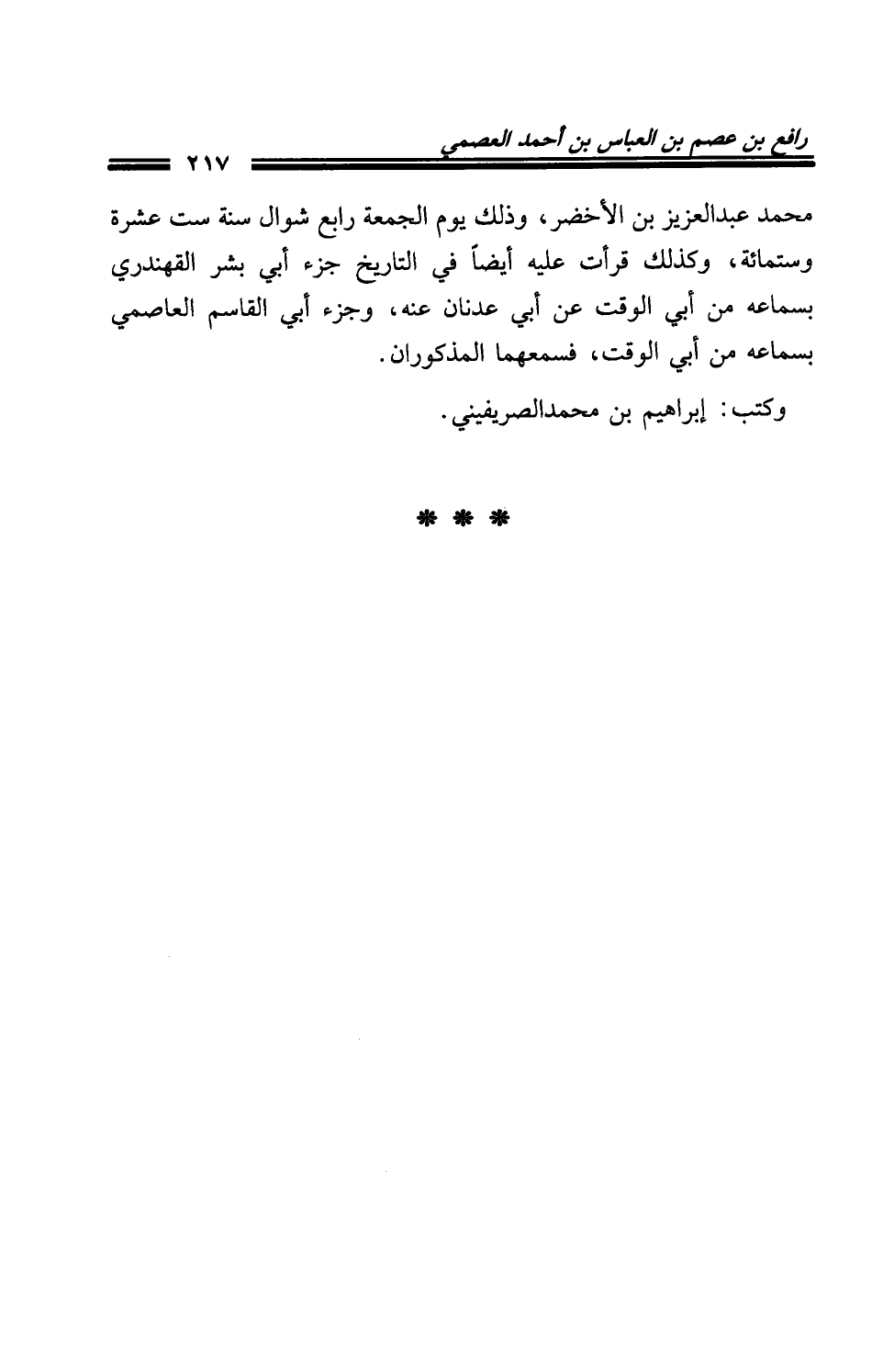 رافع بن عصم بن العباس بن أحمد العصمي ٢١٧

محمد عبدالعزيز بن الأخضر، وذلك يوم الجمعة رابع شوال سنة ست عشرة وستمائة، وكذلك قرأت عليه أيضاً في التاريخ جزء أبي بشر القهندري بسماعه من أبي الوقت عن أبي عدنان عنه، وجزء أبي القاسم العاصمي بسماعه من أبي الوقت، فسمعهما المذكوران.

وكتب: إبراهيم بن محمدالصريفيني.

* * *